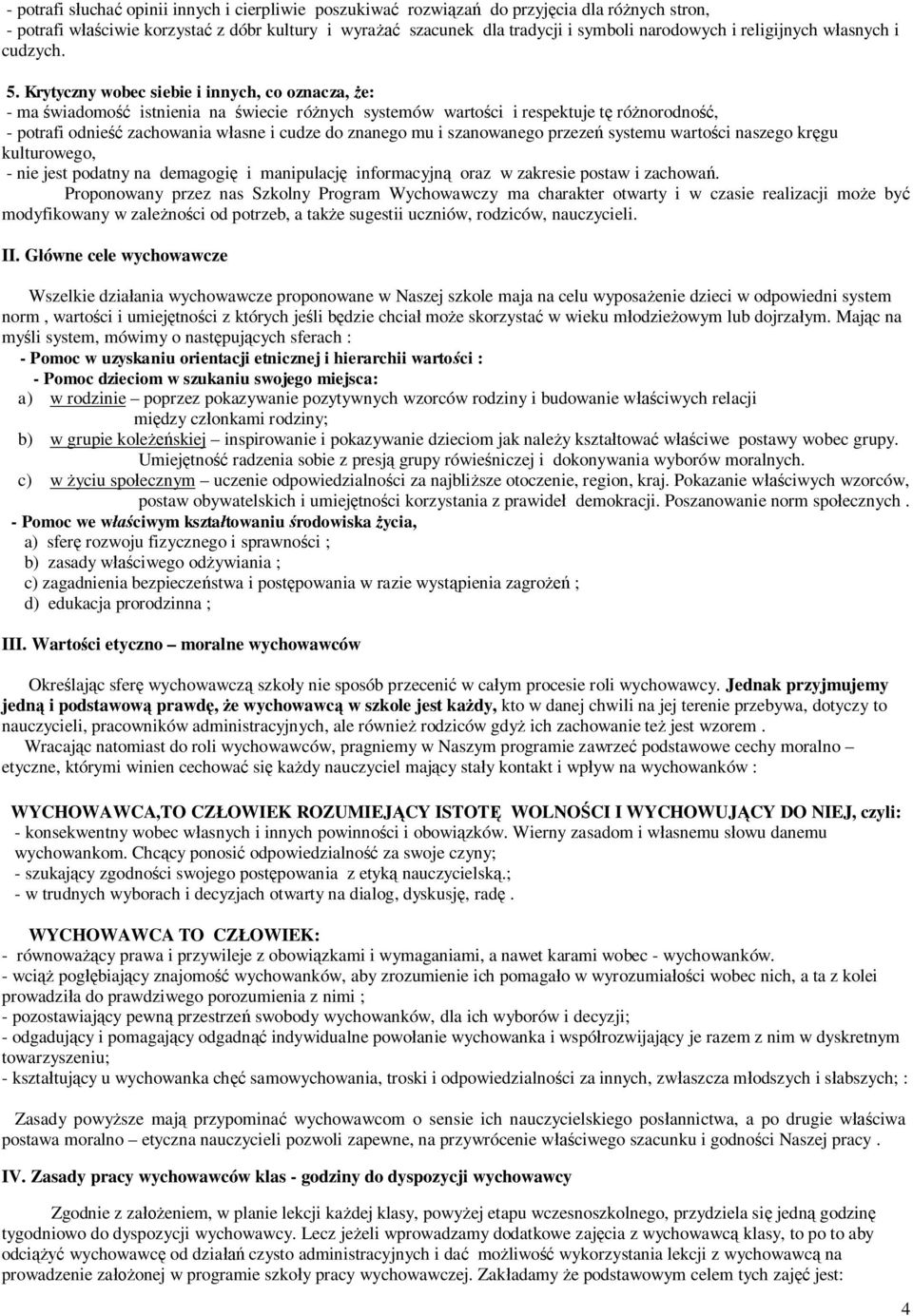 - potrafi słuchać opinii innych i cierpliwie poszukiwać rozwiązań do przyjęcia dla różnych stron,
- potrafi właściwie korzystać z dóbr kultury i wyrażać szacunek dla tradycji i symboli narodowych i religijnych własnych i cudzych.

5. Krytyczny wobec siebie i innych, co oznacza, że:
- ma świadomość istnienia na świecie różnych systemów wartości i respektuje tę różnorodność,
- potrafi odnieść zachowania własne i cudze do znanego mu i szanowanego przezeń systemu wartości naszego kręgu kulturowego,
- nie jest podatny na demagogię i manipulację informacyjną oraz w zakresie postaw i zachowań.

Proponowany przez nas Szkolny Program Wychowawczy ma charakter otwarty i w czasie realizacji może być modyfikowany w zależności od potrzeb, a także sugestii uczniów, rodziców, nauczycieli.

II. Główne cele wychowawcze

Wszelkie działania wychowawcze proponowane w Naszej szkole maja na celu wyposażenie dzieci w odpowiedni system norm , wartości i umiejętności z których jeśli będzie chciał może skorzystać w wieku młodzieżowym lub dojrzałym. Mając na myśli system, mówimy o następujących sferach :
- Pomoc w uzyskaniu orientacji etnicznej i hierarchii wartości :
- Pomoc dzieciom w szukaniu swojego miejsca:
a) w rodzinie – poprzez pokazywanie pozytywnych wzorców rodziny i budowanie właściwych relacji między członkami rodziny;
b) w grupie koleżeńskiej – inspirowanie i pokazywanie dzieciom jak należy kształtować właściwe postawy wobec grupy. Umiejętność radzenia sobie z presją grupy rówieśniczej i dokonywania wyborów moralnych.
c) w życiu społecznym – uczenie odpowiedzialności za najbliższe otoczenie, region, kraj. Pokazanie właściwych wzorców, postaw obywatelskich i umiejętności korzystania z prawideł demokracji. Poszanowanie norm społecznych .
- Pomoc we właściwym kształtowaniu środowiska życia,
a) sferę rozwoju fizycznego i sprawności ;
b) zasady właściwego odżywiania ;
c) zagadnienia bezpieczeństwa i postępowania w razie wystąpienia zagrożeń ;
d) edukacja prorodzinna ;

III. Wartości etyczno – moralne wychowawców

Określając sferę wychowawczą szkoły nie sposób przecenić w całym procesie roli wychowawcy. Jednak przyjmujemy jedną i podstawową prawdę, że wychowawcą w szkole jest każdy, kto w danej chwili na jej terenie przebywa, dotyczy to nauczycieli, pracowników administracyjnych, ale również rodziców gdyż ich zachowanie też jest wzorem .

Wracając natomiast do roli wychowawców, pragniemy w Naszym programie zawrzeć podstawowe cechy moralno – etyczne, którymi winien cechować się każdy nauczyciel mający stały kontakt i wpływ na wychowanków :

WYCHOWAWCA,TO CZŁOWIEK ROZUMIEJĄCY ISTOTĘ WOLNOŚCI I WYCHOWUJĄCY DO NIEJ, czyli:
- konsekwentny wobec własnych i innych powinności i obowiązków. Wierny zasadom i własnemu słowu danemu wychowankom. Chcący ponosić odpowiedzialność za swoje czyny;
- szukający zgodności swojego postępowania z etyką nauczycielską.;
- w trudnych wyborach i decyzjach otwarty na dialog, dyskusję, radę .

WYCHOWAWCA TO CZŁOWIEK:
- równoważący prawa i przywileje z obowiązkami i wymaganiami, a nawet karami wobec - wychowanków.
- wciąż pogłębiający znajomość wychowanków, aby zrozumienie ich pomagało w wyrozumiałości wobec nich, a ta z kolei prowadziła do prawdziwego porozumienia z nimi ;
- pozostawiający pewną przestrzeń swobody wychowanków, dla ich wyborów i decyzji;
- odgadujący i pomagający odgadnąć indywidualne powołanie wychowanka i współrozwijający je razem z nim w dyskretnym towarzyszeniu;
- kształtujący u wychowanka chęć samowychowania, troski i odpowiedzialności za innych, zwłaszcza młodszych i słabszych; :

Zasady powyższe mają przypominać wychowawcom o sensie ich nauczycielskiego posłannictwa, a po drugie właściwa postawa moralno – etyczna nauczycieli pozwoli zapewne, na przywrócenie właściwego szacunku i godności Naszej pracy .

IV. Zasady pracy wychowawców klas - godziny do dyspozycji wychowawcy

Zgodnie z założeniem, w planie lekcji każdej klasy, powyżej etapu wczesnoszkolnego, przydziela się jedną godzinę tygodniowo do dyspozycji wychowawcy. Lecz jeżeli wprowadzamy dodatkowe zajęcia z wychowawcą klasy, to po to aby odciążyć wychowawcę od działań czysto administracyjnych i dać możliwość wykorzystania lekcji z wychowawcą na prowadzenie założonej w programie szkoły pracy wychowawczej. Zakładamy że podstawowym celem tych zajęć jest:

4